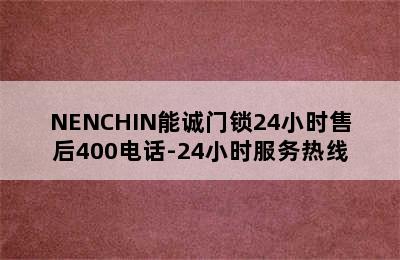 NENCHIN能诚门锁24小时售后400电话-24小时服务热线